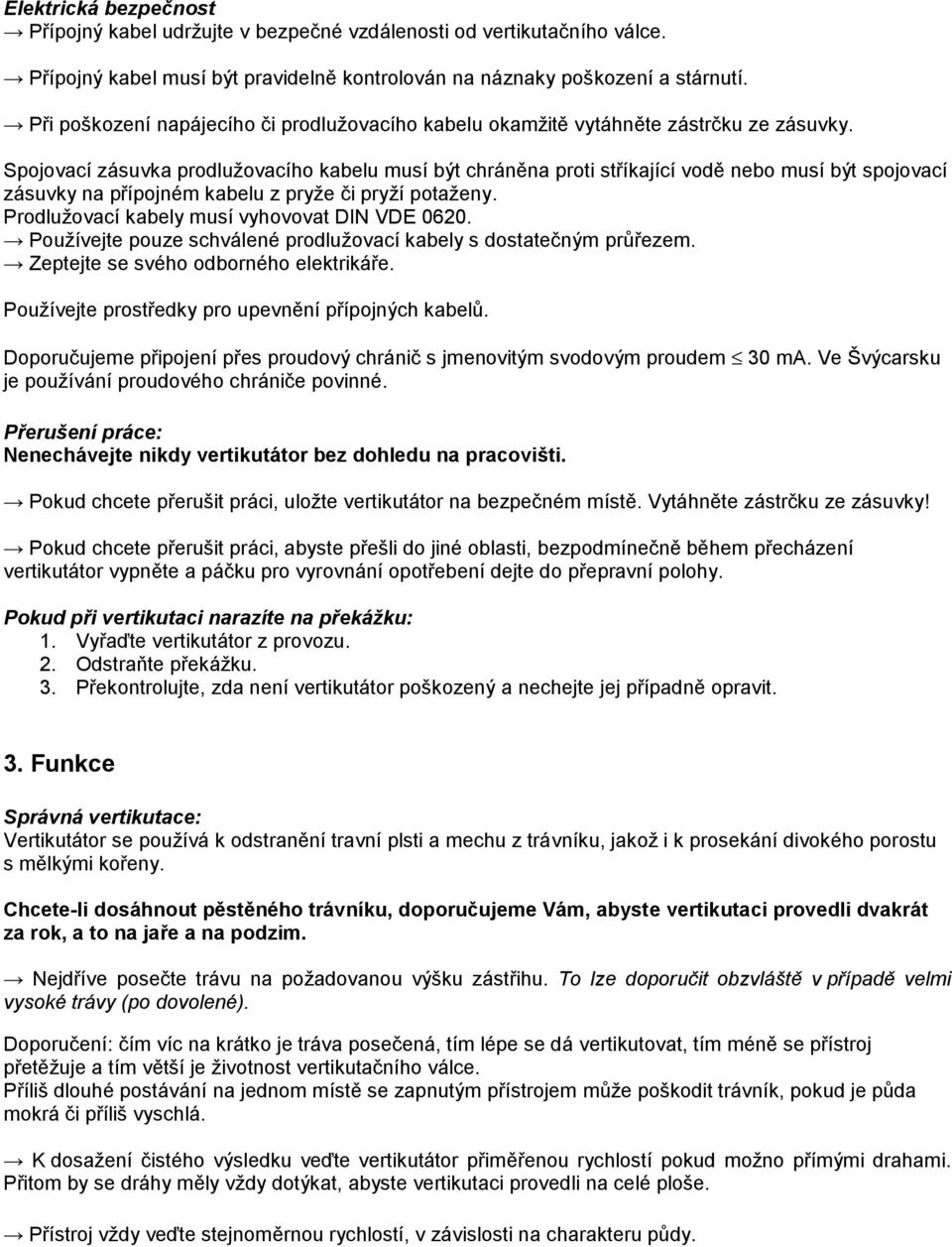 Elektrická bezpečnost
→ Přípojný kabel udržujte v bezpečné vzdálenosti od vertikutačního válce.

→ Přípojný kabel musí být pravidelně kontrolován na náznaky poškození a stárnutí.

→ Při poškození napájecího či prodlužovacího kabelu okamžitě vytáhněte zástrčku ze zásuvky.

Spojovací zásuvka prodlužovacího kabelu musí být chráněna proti stříkající vodě nebo musí být spojovací zásuvky na přípojném kabelu z pryže či pryží potaženy.
Prodlužovací kabely musí vyhovovat DIN VDE 0620.
→ Používejte pouze schválené prodlužovací kabely s dostatečným průřezem.
→ Zeptejte se svého odborného elektrikáře.

Používejte prostředky pro upevnění přípojných kabelů.

Doporučujeme připojení přes proudový chránič s jmenovitým svodovým proudem $\leq$ 30 mA. Ve Švýcarsku je používání proudového chrániče povinné.

Přerušení práce:
Nenechávejte nikdy vertikutátor bez dohledu na pracovišti.

→ Pokud chcete přerušit práci, uložte vertikutátor na bezpečném místě. Vytáhněte zástrčku ze zásuvky!

→ Pokud chcete přerušit práci, abyste přešli do jiné oblasti, bezpodmínečně během přecházení vertikutátor vypněte a páčku pro vyrovnání opotřebení dejte do přepravní polohy.

Pokud při vertikutaci narazíte na překážku:
1. Vyřaďte vertikutátor z provozu.
2. Odstraňte překážku.
3. Překontrolujte, zda není vertikutátor poškozený a nechejte jej případně opravit.

3. Funkce

Správná vertikutace:
Vertikutátor se používá k odstranění travní plsti a mechu z trávníku, jakož i k prosekání divokého porostu s mělkými kořeny.

Chcete-li dosáhnout pěstěného trávníku, doporučujeme Vám, abyste vertikutaci provedli dvakrát za rok, a to na jaře a na podzim.

→ Nejdříve posečte trávu na požadovanou výšku zástřihu. To lze doporučit obzvláště v případě velmi vysoké trávy (po dovolené).

Doporučení: čím víc na krátko je tráva posečená, tím lépe se dá vertikutovat, tím méně se přístroj přetěžuje a tím větší je životnost vertikutačního válce.
Příliš dlouhé postávání na jednom místě se zapnutým přístrojem může poškodit trávník, pokud je půda mokrá či příliš vyschlá.

→ K dosažení čistého výsledku veďte vertikutátor přiměřenou rychlostí pokud možno přímými drahami. Přitom by se dráhy měly vždy dotýkat, abyste vertikutaci provedli na celé ploše.

→ Přístroj vždy veďte stejnoměrnou rychlostí, v závislosti na charakteru půdy.